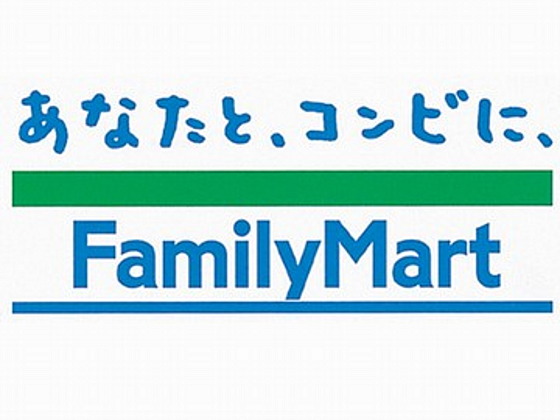 あなたと、コンビに、

FamilyMart